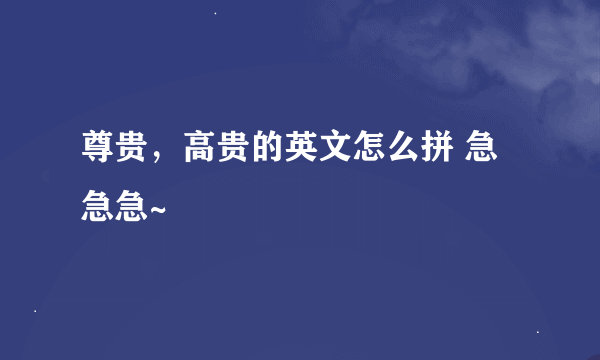 尊贵，高贵的英文怎么拼 急急急~